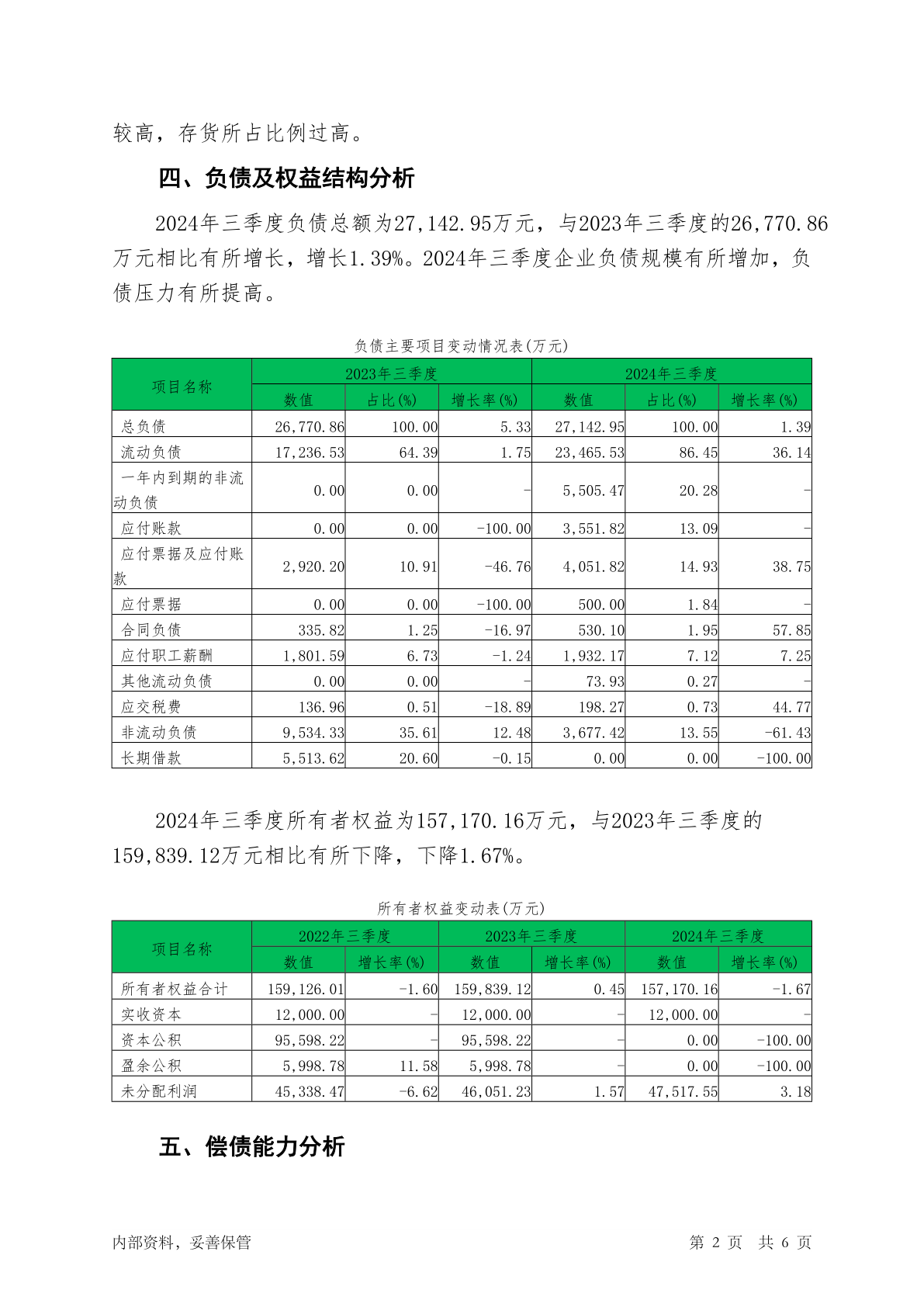 较高，存货所占比例过高。

四、负债及权益结构分析

2024年三季度负债总额为27,142.95万元，与2023年三季度的26,770.86万元相比有所增长，增长1.39%。2024年三季度企业负债规模有所增加，负债压力有所提高。

负债主要项目变动情况表(万元)

| 项目名称 | 2023年三季度 数值 | 2023年三季度 占比(%) | 2023年三季度 增长率(%) | 2024年三季度 数值 | 2024年三季度 占比(%) | 2024年三季度 增长率(%) |
|---|---|---|---|---|---|---|
| 总负债 | 26,770.86 | 100.00 | 5.33 | 27,142.95 | 100.00 | 1.39 |
| 流动负债 | 17,236.53 | 64.39 | 1.75 | 23,465.53 | 86.45 | 36.14 |
| 一年内到期的非流动负债 | 0.00 | 0.00 | - | 5,505.47 | 20.28 | - |
| 应付账款 | 0.00 | 0.00 | -100.00 | 3,551.82 | 13.09 | - |
| 应付票据及应付账款 | 2,920.20 | 10.91 | -46.76 | 4,051.82 | 14.93 | 38.75 |
| 应付票据 | 0.00 | 0.00 | -100.00 | 500.00 | 1.84 | - |
| 合同负债 | 335.82 | 1.25 | -16.97 | 530.10 | 1.95 | 57.85 |
| 应付职工薪酬 | 1,801.59 | 6.73 | -1.24 | 1,932.17 | 7.12 | 7.25 |
| 其他流动负债 | 0.00 | 0.00 | - | 73.93 | 0.27 | - |
| 应交税费 | 136.96 | 0.51 | -18.89 | 198.27 | 0.73 | 44.77 |
| 非流动负债 | 9,534.33 | 35.61 | 12.48 | 3,677.42 | 13.55 | -61.43 |
| 长期借款 | 5,513.62 | 20.60 | -0.15 | 0.00 | 0.00 | -100.00 |

2024年三季度所有者权益为157,170.16万元，与2023年三季度的159,839.12万元相比有所下降，下降1.67%。

所有者权益变动表(万元)

| 项目名称 | 2022年三季度 数值 | 2022年三季度 增长率(%) | 2023年三季度 数值 | 2023年三季度 增长率(%) | 2024年三季度 数值 | 2024年三季度 增长率(%) |
|---|---|---|---|---|---|---|
| 所有者权益合计 | 159,126.01 | -1.60 | 159,839.12 | 0.45 | 157,170.16 | -1.67 |
| 实收资本 | 12,000.00 | - | 12,000.00 | - | 12,000.00 | - |
| 资本公积 | 95,598.22 | - | 95,598.22 | - | 0.00 | -100.00 |
| 盈余公积 | 5,998.78 | 11.58 | 5,998.78 | - | 0.00 | -100.00 |
| 未分配利润 | 45,338.47 | -6.62 | 46,051.23 | 1.57 | 47,517.55 | 3.18 |

五、偿债能力分析

内部资料，妥善保管 第 2 页 共 6 页